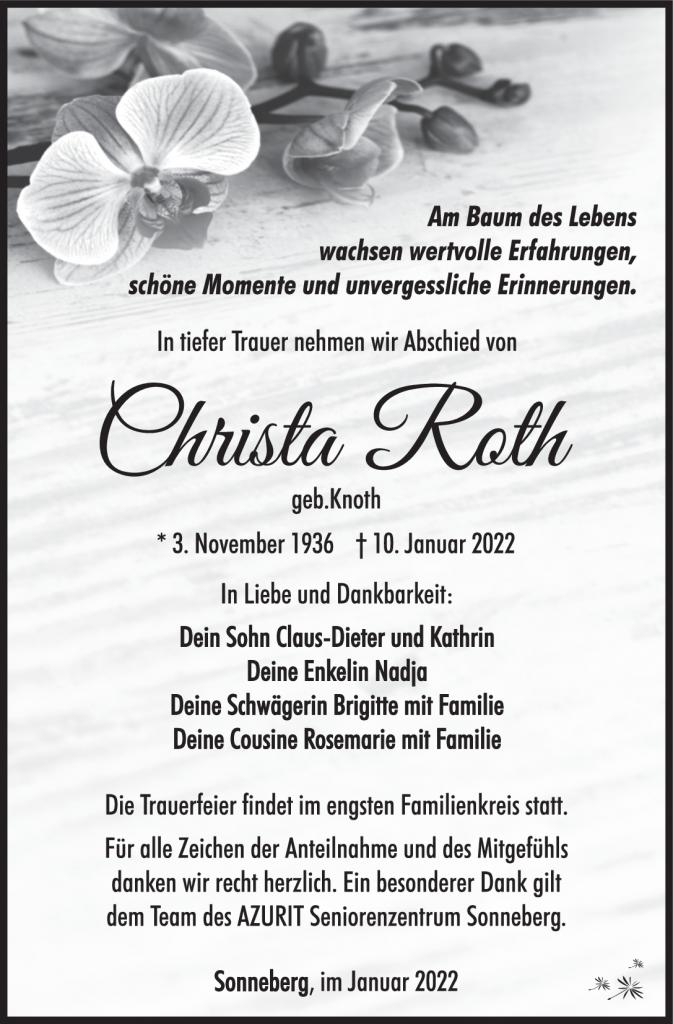 Am Baum des Lebens
wachsen wertvolle Erfahrungen,
schöne Momente und unvergessliche Erinnerungen.

In tiefer Trauer nehmen wir Abschied von

Christa Roth

geb.Knoth

* 3. November 1936 † 10. Januar 2022

In Liebe und Dankbarkeit:

Dein Sohn Claus-Dieter und Kathrin
Deine Enkelin Nadja
Deine Schwägerin Brigitte mit Familie
Deine Cousine Rosemarie mit Familie

Die Trauerfeier findet im engsten Familienkreis statt.

Für alle Zeichen der Anteilnahme und des Mitgefühls danken wir recht herzlich. Ein besonderer Dank gilt dem Team des AZURIT Seniorenzentrum Sonneberg.

Sonneberg, im Januar 2022